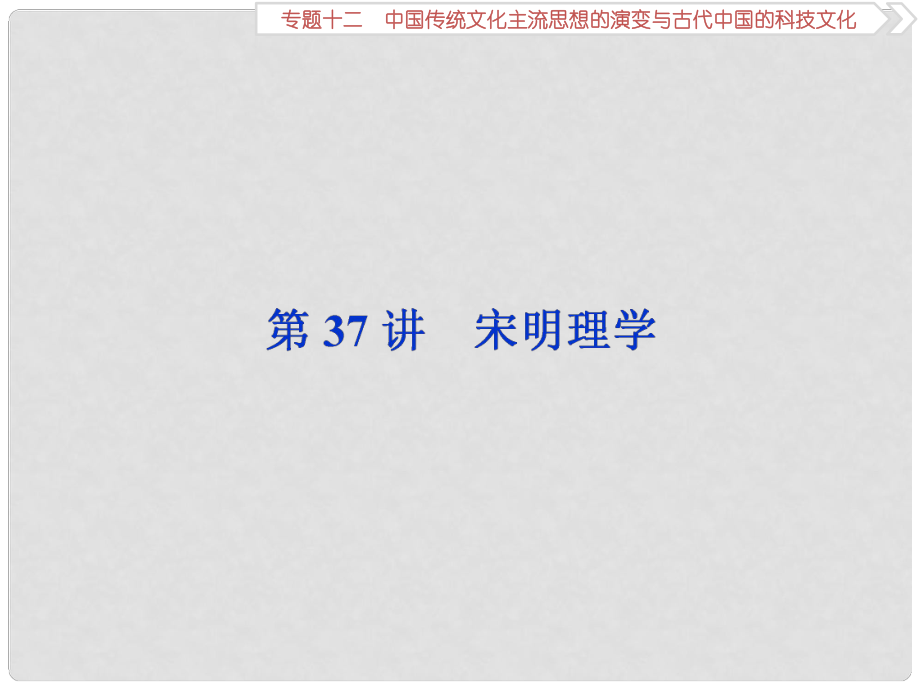 专题十二　中国传统文化主流思想的演变与古代中国的科技文化

第 37 讲　宋明理学